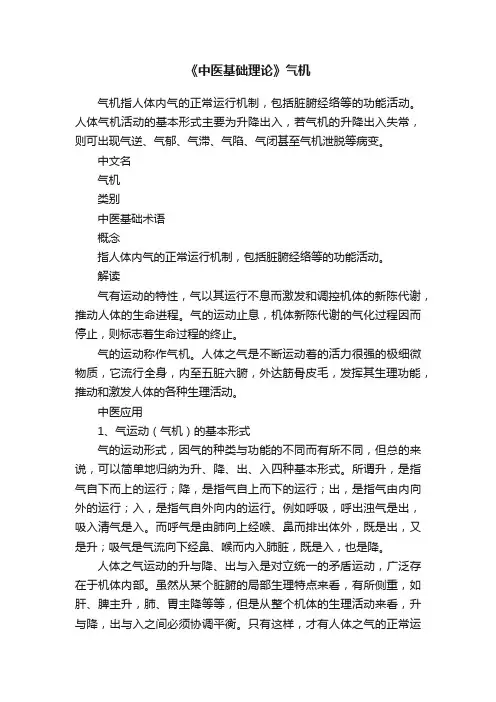 《中医基础理论》气机

气机指人体内气的正常运行机制，包括脏腑经络等的功能活动。人体气机活动的基本形式主要为升降出入，若气机的升降出入失常，则可出现气逆、气郁、气滞、气陷、气闭甚至气机泄脱等病变。

中文名

气机

类别

中医基础术语

概念

指人体内气的正常运行机制，包括脏腑经络等的功能活动。

解读

气有运动的特性，气以其运行不息而激发和调控机体的新陈代谢，推动人体的生命进程。气的运动止息，机体新陈代谢的气化过程因而停止，则标志着生命过程的终止。

气的运动称作气机。人体之气是不断运动着的活力很强的极细微物质，它流行全身，内至五脏六腑，外达筋骨皮毛，发挥其生理功能，推动和激发人体的各种生理活动。

中医应用

1、气运动（气机）的基本形式

气的运动形式，因气的种类与功能的不同而有所不同，但总的来说，可以简单地归纳为升、降、出、入四种基本形式。所谓升，是指气自下而上的运行；降，是指气自上而下的运行；出，是指气由内向外的运行；入，是指气自外向内的运行。例如呼吸，呼出浊气是出，吸入清气是入。而呼气是由肺向上经喉、鼻而排出体外，既是出，又是升；吸气是气流向下经鼻、喉而内入肺脏，既是入，也是降。

人体之气运动的升与降、出与入是对立统一的矛盾运动，广泛存在于机体内部。虽然从某个脏腑的局部生理特点来看，有所侧重，如肝、脾主升，肺、胃主降等等，但是从整个机体的生理活动来看，升与降，出与入之间必须协调平衡。只有这样，才有人体之气的正常运